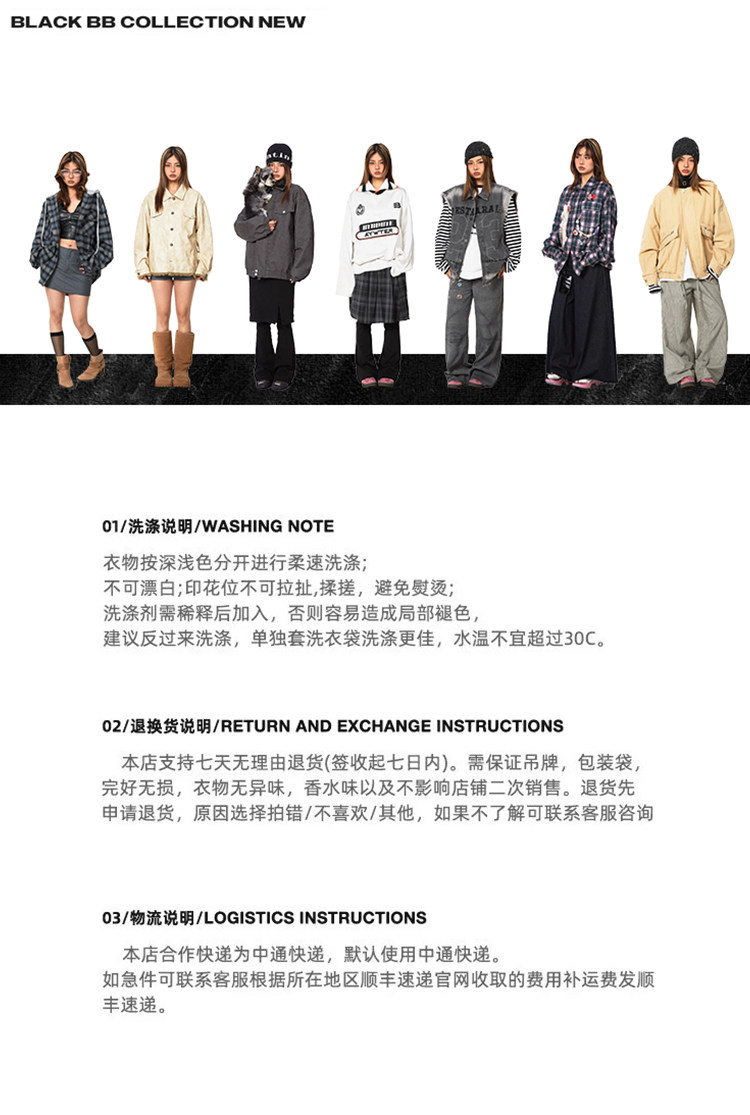 BLACK BB COLLECTION NEW

01/洗涤说明/WASHING NOTE

衣物按深浅色分开进行柔速洗涤;
不可漂白;印花位不可拉扯,揉搓，避免熨烫;
洗涤剂需稀释后加入，否则容易造成局部褪色，
建议反过来洗涤，单独套洗衣袋洗涤更佳，水温不宜超过30C。

02/退换货说明/RETURN AND EXCHANGE INSTRUCTIONS

本店支持七天无理由退货(签收起七日内)。需保证吊牌，包装袋，完好无损，衣物无异味，香水味以及不影响店铺二次销售。退货先申请退货，原因选择拍错/不喜欢/其他，如果不了解可联系客服咨询

03/物流说明/LOGISTICS INSTRUCTIONS

本店合作快递为中通快递，默认使用中通快递。
如急件可联系客服根据所在地区顺丰速递官网收取的费用补运费发顺丰速递。